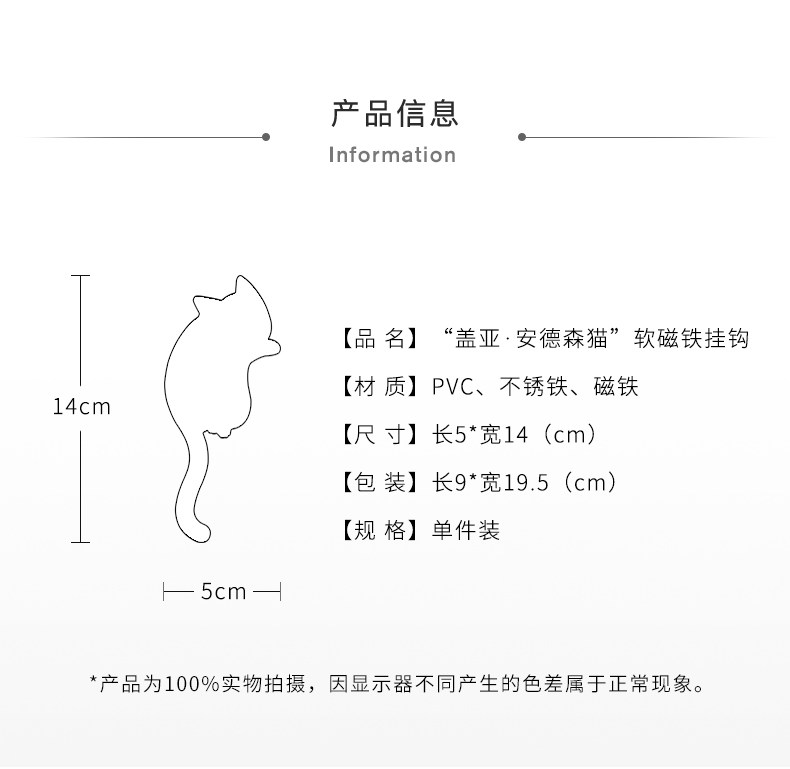 产品信息
Information

14cm

5cm

【品 名】“盖亚·安德森猫”软磁铁挂钩
【材 质】PVC、不锈铁、磁铁
【尺 寸】长5*宽14（cm）
【包 装】长9*宽19.5（cm）
【规 格】单件装

*产品为100%实物拍摄，因显示器不同产生的色差属于正常现象。